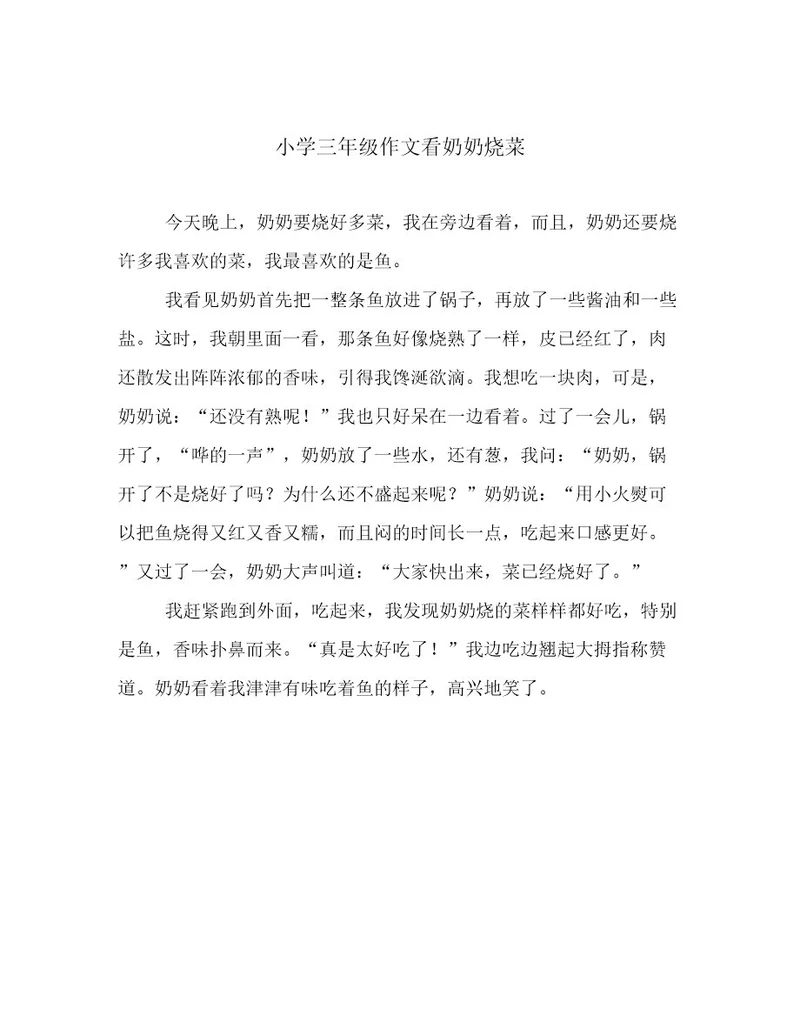 小学三年级作文看奶奶烧菜

今天晚上，奶奶要烧好多菜，我在旁边看着，而且，奶奶还要烧许多我喜欢的菜，我最喜欢的是鱼。

我看见奶奶首先把一整条鱼放进了锅子，再放了一些酱油和一些盐。这时，我朝里面一看，那条鱼好像烧熟了一样，皮已经红了，肉还散发出阵阵浓郁的香味，引得我馋涎欲滴。我想吃一块肉，可是，奶奶说：“还没有熟呢！”我也只好呆在一边看着。过了一会儿，锅开了，“哗的一声”，奶奶放了一些水，还有葱，我问：“奶奶，锅开了不是烧好了吗？为什么还不盛起来呢？”奶奶说：“用小火熨可以把鱼烧得又红又香又糯，而且闷的时间长一点，吃起来口感更好。”又过了一会，奶奶大声叫道：“大家快出来，菜已经烧好了。”

我赶紧跑到外面，吃起来，我发现奶奶烧的菜样样都好吃，特别是鱼，香味扑鼻而来。“真是太好吃了！”我边吃边翘起大拇指称赞道。奶奶看着我津津有味吃着鱼的样子，高兴地笑了。